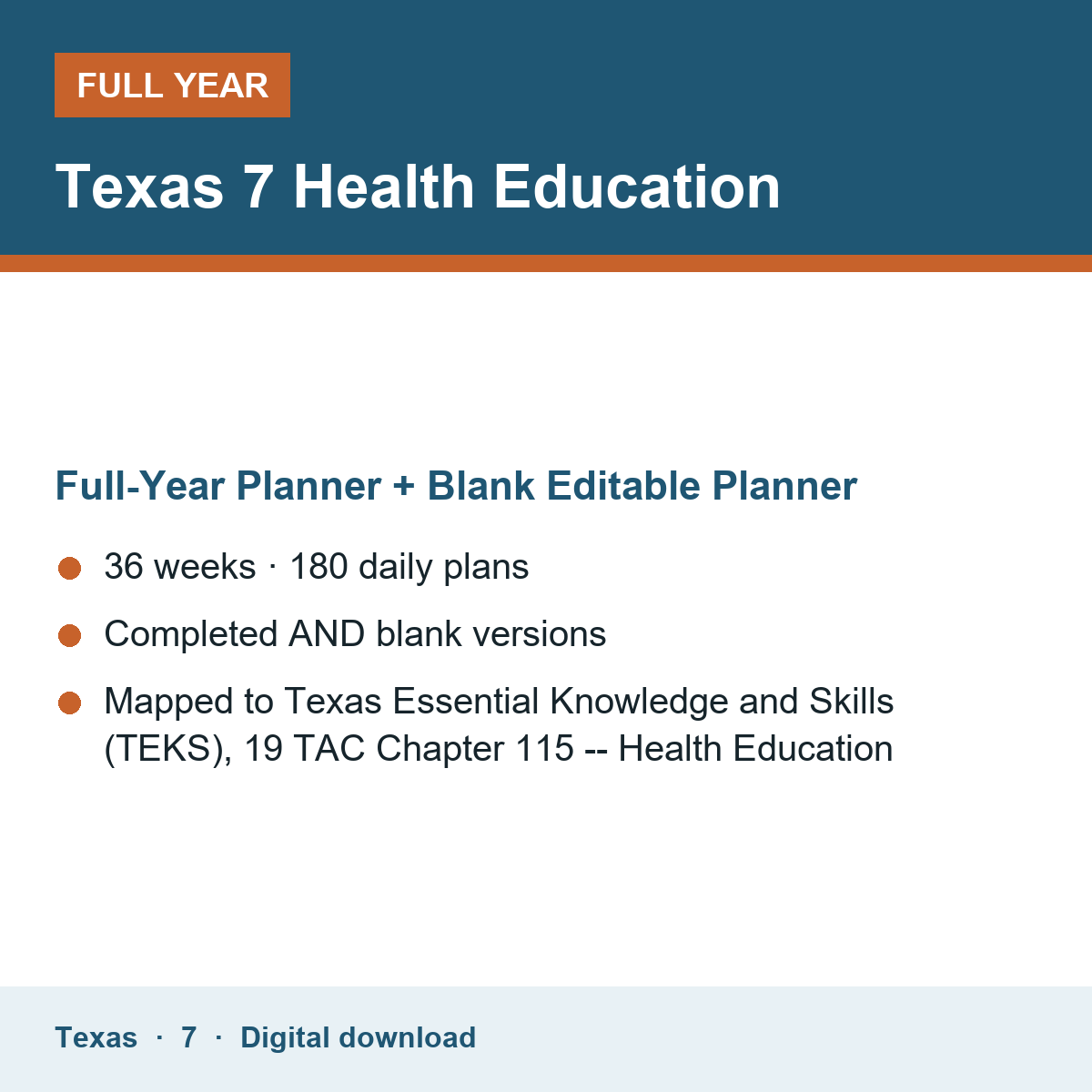 FULL YEAR

Texas 7 Health Education

Full-Year Planner + Blank Editable Planner

• 36 weeks · 180 daily plans
• Completed AND blank versions
• Mapped to Texas Essential Knowledge and Skills (TEKS), 19 TAC Chapter 115 -- Health Education

Texas · 7 · Digital download